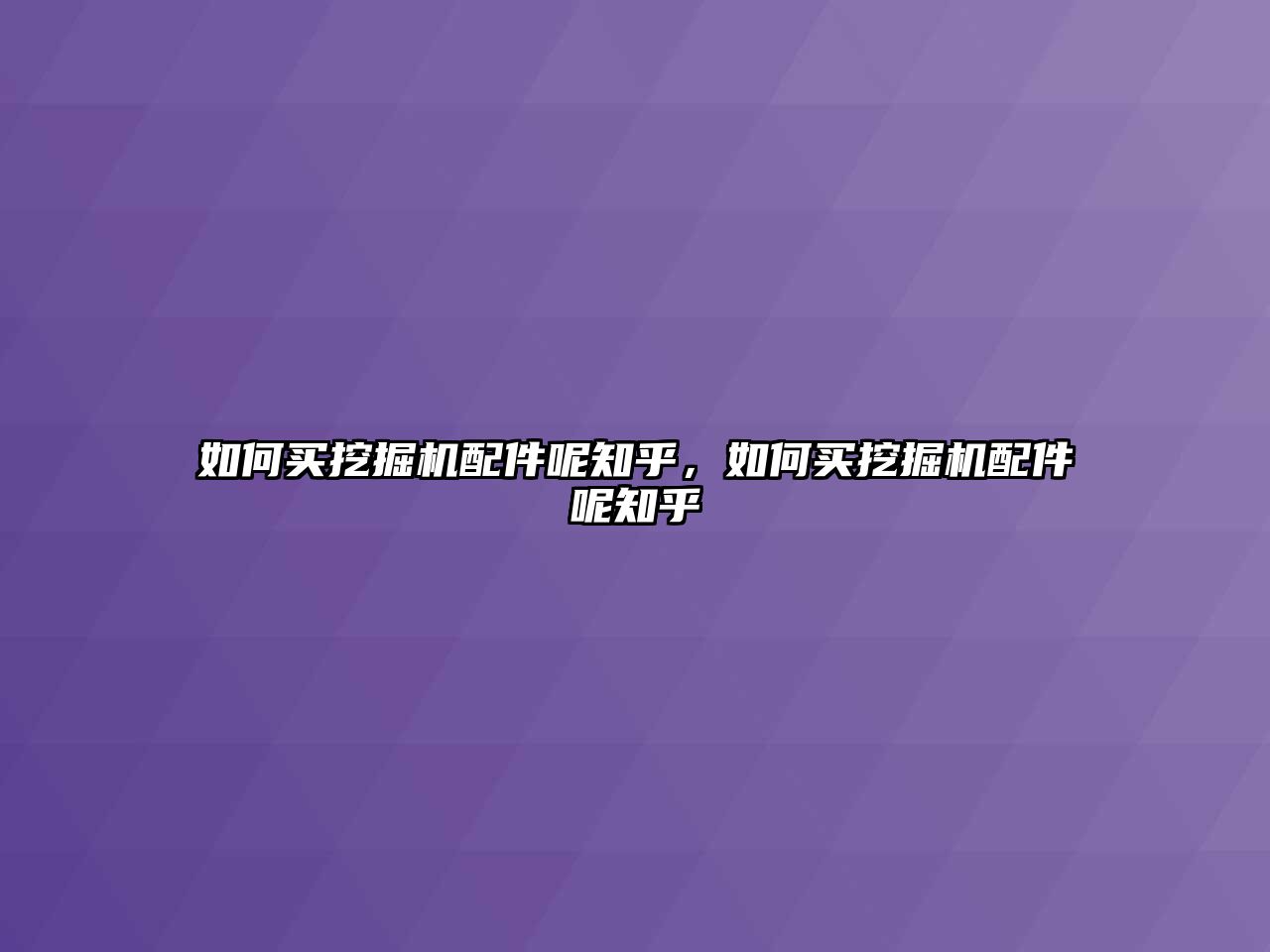 如何买挖掘机配件呢知乎，如何买挖掘机配件呢知乎